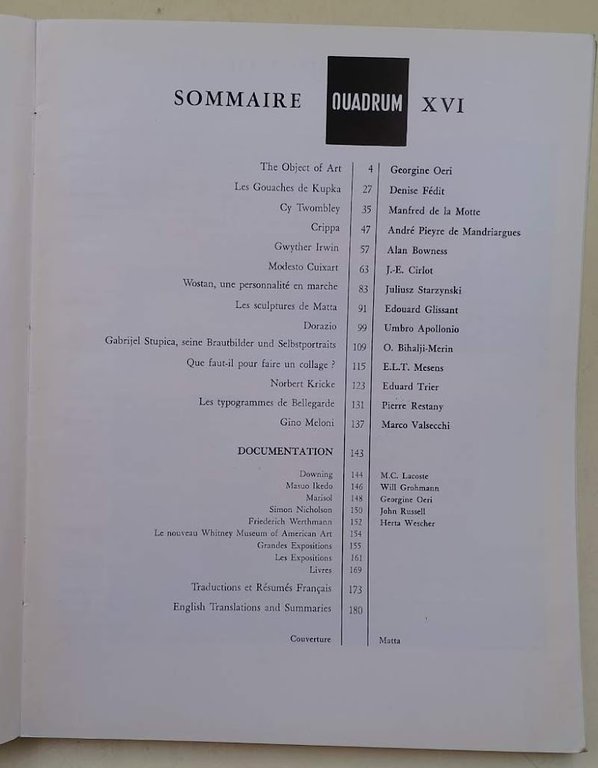 SOMMAIRE QUADRUM XVI

| | | |
|---|---|---|
| The Object of Art | 4 | Georgine Oeri |
| Les Gouaches de Kupka | 27 | Denise Fédit |
| Cy Twombley | 35 | Manfred de la Motte |
| Crippa | 47 | André Pieyre de Mandriargues |
| Gwyther Irwin | 57 | Alan Bowness |
| Modesto Cuixart | 63 | J.-E. Cirlot |
| Wostan, une personnalité en marche | 83 | Juliusz Starzynski |
| Les sculptures de Matta | 91 | Edouard Glissant |
| Dorazio | 99 | Umbro Apollonio |
| Gabrijel Stupica, seine Brautbilder und Selbstportraits | 109 | O. Bihalji-Merin |
| Que faut-il pour faire un collage ? | 115 | E.L.T. Mesens |
| Norbert Kricke | 123 | Eduard Trier |
| Les typogrammes de Bellegarde | 131 | Pierre Restany |
| Gino Meloni | 137 | Marco Valsecchi |
| DOCUMENTATION | 143 | |
| Downing | 144 | M.C. Lacoste |
| Masuo Ikedo | 146 | Will Grohmann |
| Marisol | 148 | Georgine Oeri |
| Simon Nicholson | 150 | John Russell |
| Friederich Werthmann | 152 | Herta Wescher |
| Le nouveau Whitney Museum of American Art | 154 | |
| Grandes Expositions | 155 | |
| Les Expositions | 161 | |
| Livres | 169 | |
| Traductions et Résumés Français | 173 | |
| English Translations and Summaries | 180 | |
| Couverture | | Matta |